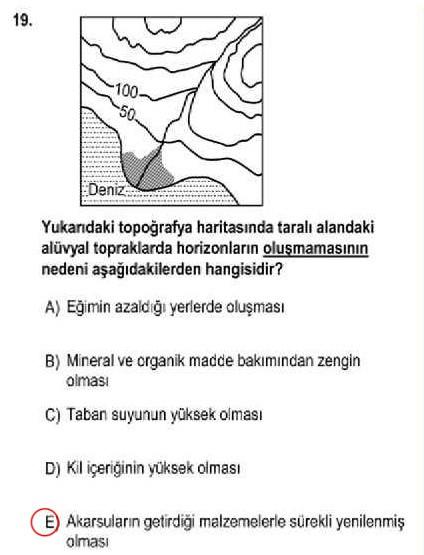 19.

100
50
Deniz

Yukarıdaki topoğrafya haritasında taralı alandaki alüvyal topraklarda horizonların oluşmamasının nedeni aşağıdakilerden hangisidir?

A) Eğimin azaldığı yerlerde oluşması

B) Mineral ve organik madde bakımından zengin olması

C) Taban suyunun yüksek olması

D) Kil içeriğinin yüksek olması

E) Akarsuların getirdiği malzemelerle sürekli yenilenmiş olması